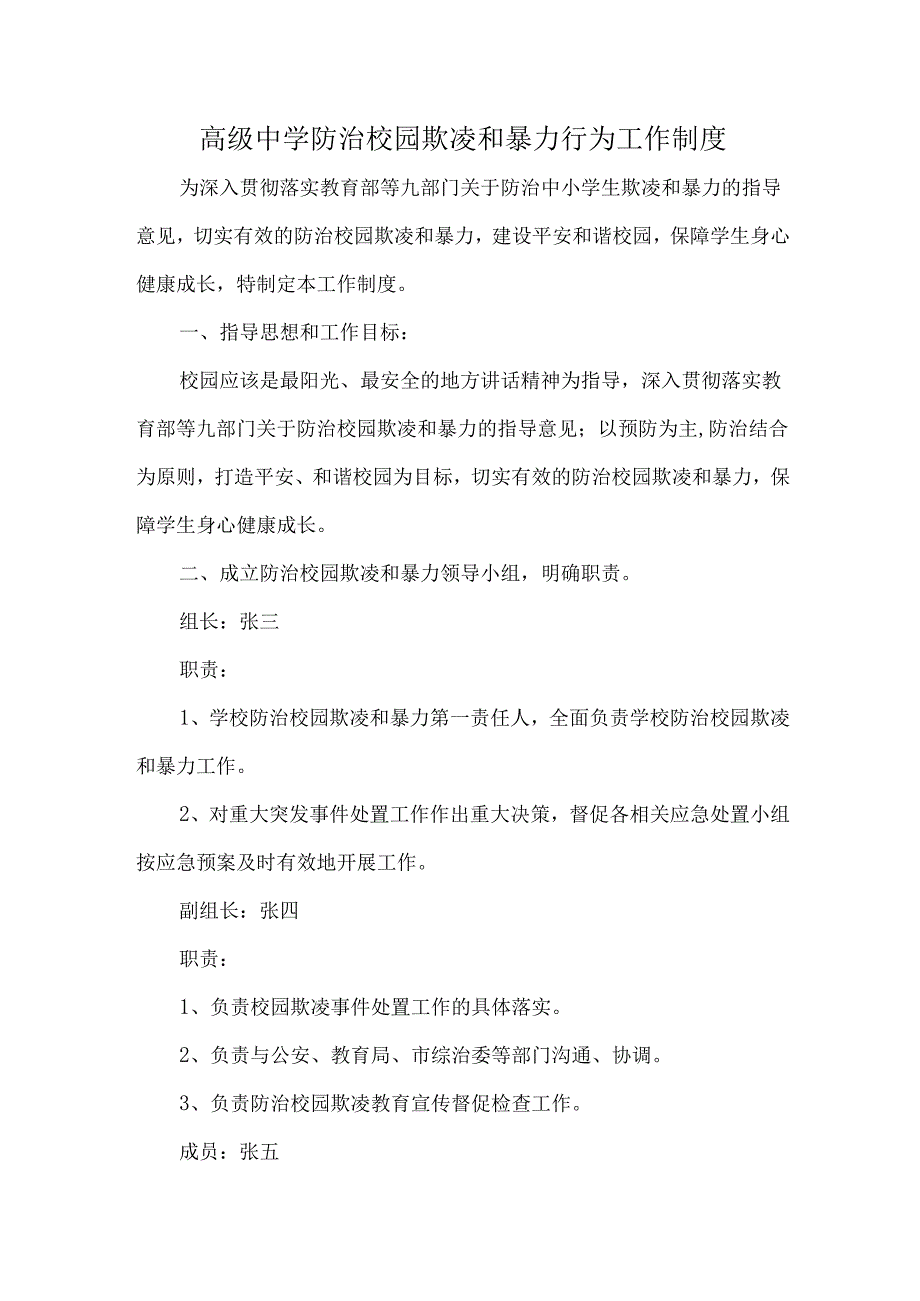 高级中学防治校园欺凌和暴力行为工作制度

为深入贯彻落实教育部等九部门关于防治中小学生欺凌和暴力的指导意见，切实有效的防治校园欺凌和暴力，建设平安和谐校园，保障学生身心健康成长，特制定本工作制度。

一、指导思想和工作目标：

校园应该是最阳光、最安全的地方讲话精神为指导，深入贯彻落实教育部等九部门关于防治校园欺凌和暴力的指导意见；以预防为主,防治结合为原则，打造平安、和谐校园为目标，切实有效的防治校园欺凌和暴力，保障学生身心健康成长。

二、成立防治校园欺凌和暴力领导小组，明确职责。

组长：张三

职责：

1、学校防治校园欺凌和暴力第一责任人，全面负责学校防治校园欺凌和暴力工作。

2、对重大突发事件处置工作作出重大决策，督促各相关应急处置小组按应急预案及时有效地开展工作。

副组长：张四

职责：

1、负责校园欺凌事件处置工作的具体落实。

2、负责与公安、教育局、市综治委等部门沟通、协调。

3、负责防治校园欺凌教育宣传督促检查工作。

成员：张五